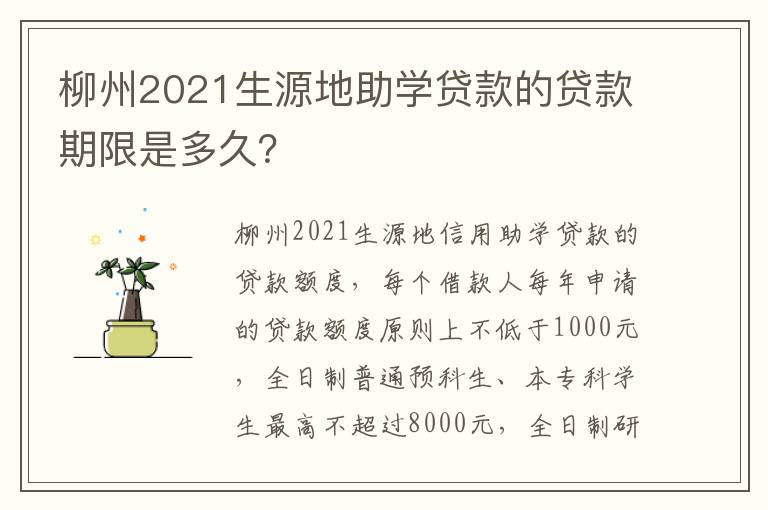 柳州2021生源地助学贷款的贷款期限是多久?

柳州2021生源地信用助学贷款的贷款额度，每个借款人每年申请的贷款额度原则上不低于1000元，全日制普通预科生、本专科学生最高不超过8000元，全日制研